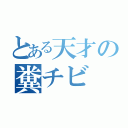 とある天才の
糞チビ